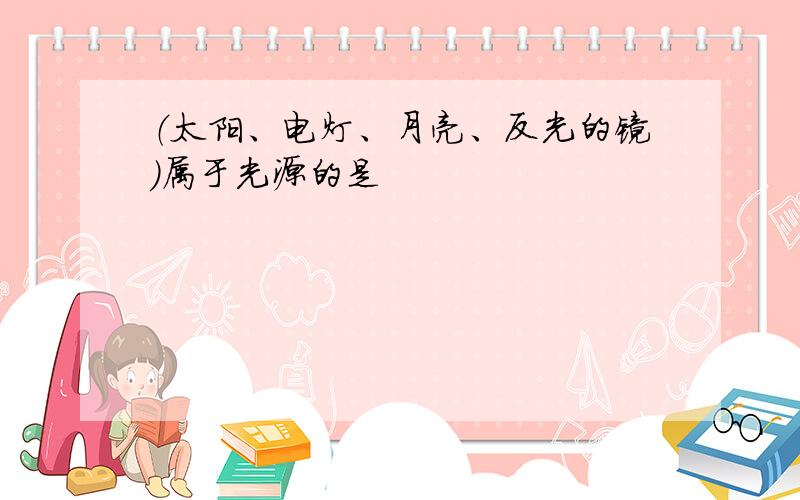 (太阳、电灯、月亮、反光的镜)属于光源的是